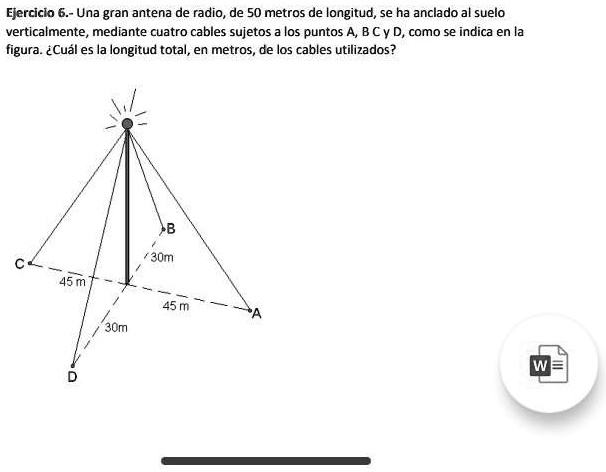 Ejercicio 6.- Una gran antena de radio, de 50 metros de longitud, se ha anclado al suelo verticalmente, mediante cuatro cables sujetos a los puntos A, B C y D, como se indica en la figura. ¿Cuál es la longitud total, en metros, de los cables utilizados?

B
30m
C
45 m
45 m
A
30m
D
W